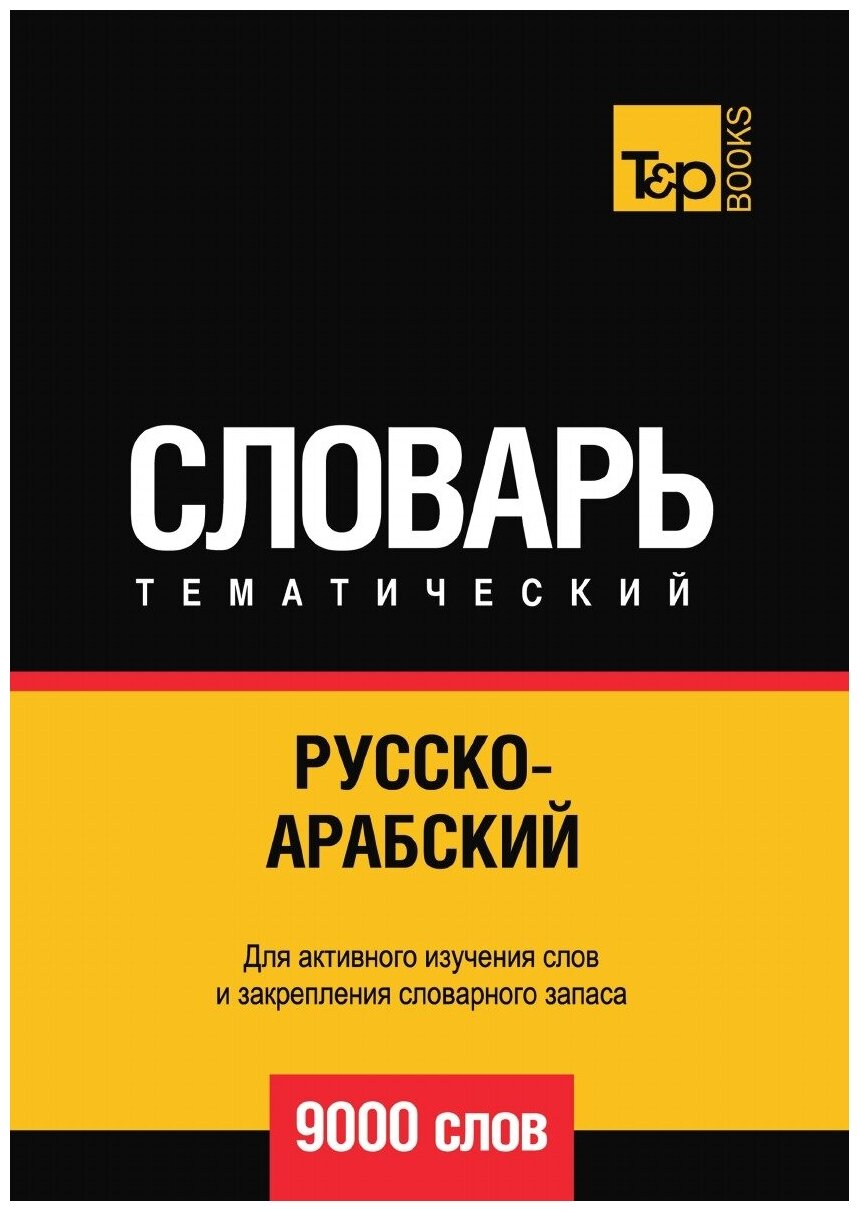 T&P BOOKS

СЛОВАРЬ
ТЕМАТИЧЕСКИЙ

РУССКО-АРАБСКИЙ

Для активного изучения слов и закрепления словарного запаса

9000 слов